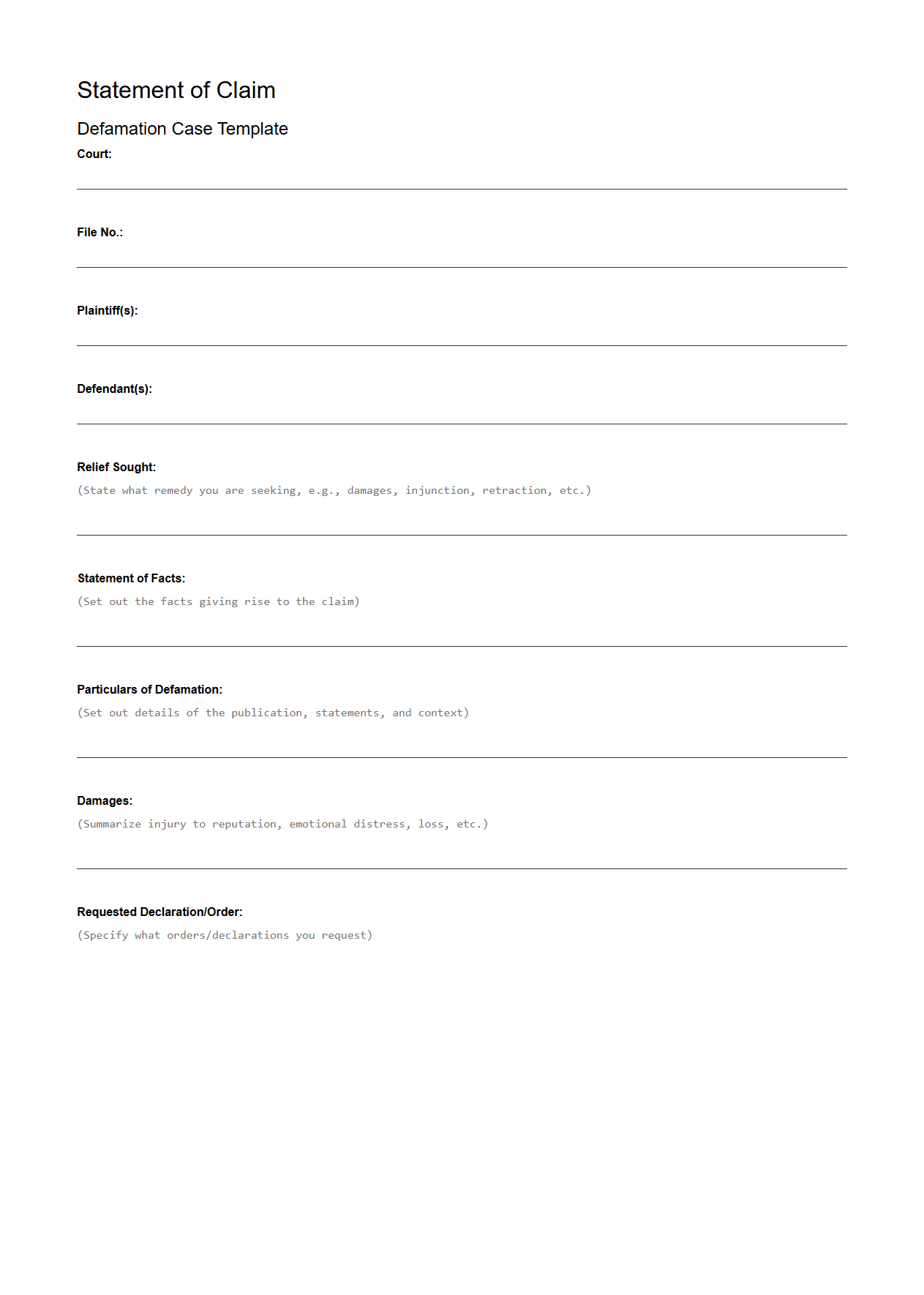 Statement of Claim

Defamation Case Template

Court:

File No.:

Plaintiff(s):

Defendant(s):

Relief Sought:

(State what remedy you are seeking, e.g., damages, injunction, retraction, etc.)

Statement of Facts:

(Set out the facts giving rise to the claim)

Particulars of Defamation:

(Set out details of the publication, statements, and context)

Damages:

(Summarize injury to reputation, emotional distress, loss, etc.)

Requested Declaration/Order:

(Specify what orders/declarations you request)